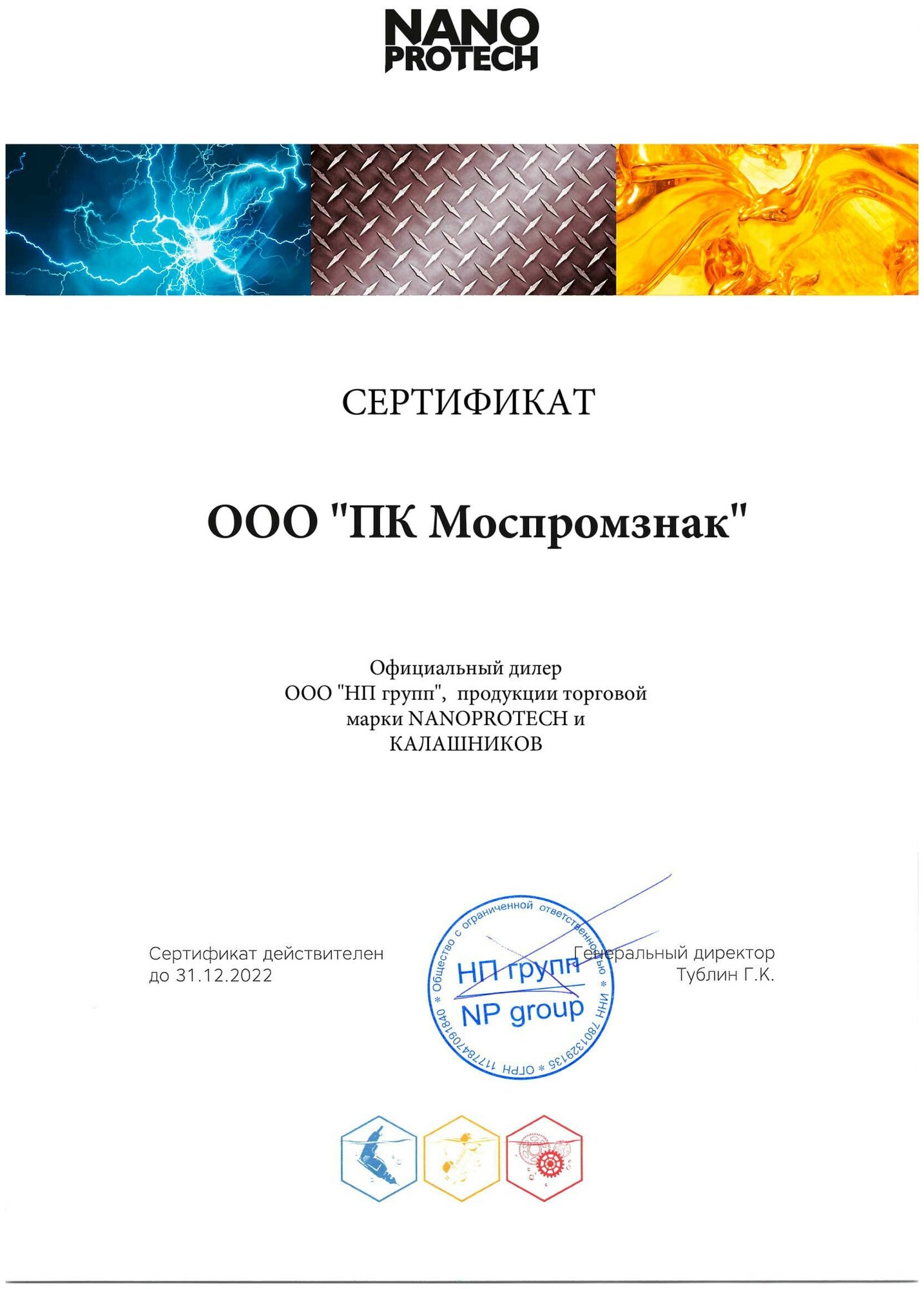 NANO
PROTECH

СЕРТИФИКАТ

ООО "ПК Моспромзнак"

Официальный дилер
ООО "НП групп", продукции торговой марки NANOPROTECH и КАЛАШНИКОВ

Сертификат действителен
до 31.12.2022

Общество с ограниченной ответственностью * ИНН 7801329135 * ОГРН 1177847091840 *
НП групп
NP group

Генеральный директор
Тублин Г.К.